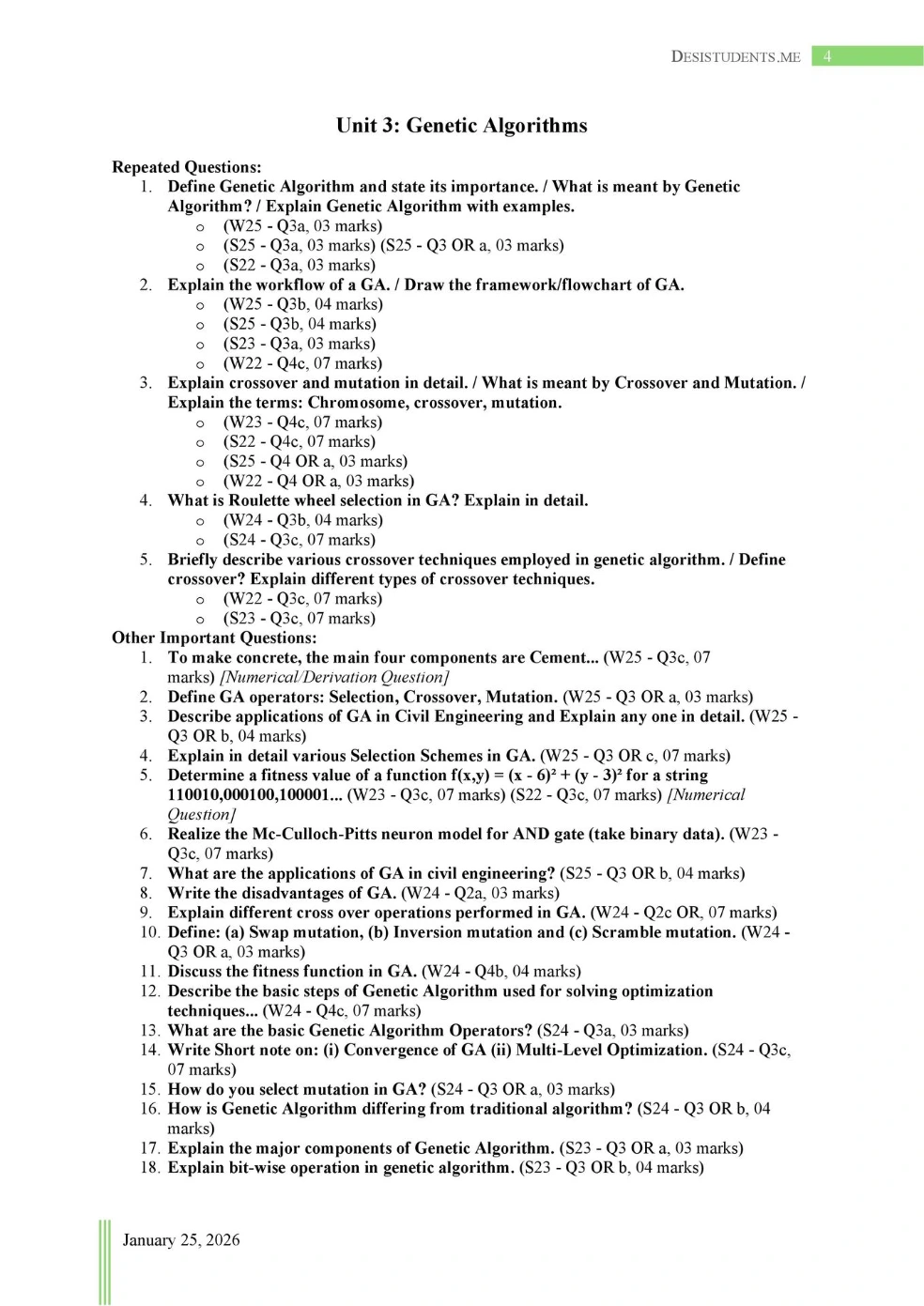 DESISTUDENTS.ME 4

Unit 3: Genetic Algorithms

Repeated Questions:
1. Define Genetic Algorithm and state its importance. / What is meant by Genetic Algorithm? / Explain Genetic Algorithm with examples.
o (W25 - Q3a, 03 marks)
o (S25 - Q3a, 03 marks) (S25 - Q3 OR a, 03 marks)
o (S22 - Q3a, 03 marks)
2. Explain the workflow of a GA. / Draw the framework/flowchart of GA.
o (W25 - Q3b, 04 marks)
o (S25 - Q3b, 04 marks)
o (S23 - Q3a, 03 marks)
o (W22 - Q4c, 07 marks)
3. Explain crossover and mutation in detail. / What is meant by Crossover and Mutation. / Explain the terms: Chromosome, crossover, mutation.
o (W23 - Q4c, 07 marks)
o (S22 - Q4c, 07 marks)
o (S25 - Q4 OR a, 03 marks)
o (W22 - Q4 OR a, 03 marks)
4. What is Roulette wheel selection in GA? Explain in detail.
o (W24 - Q3b, 04 marks)
o (S24 - Q3c, 07 marks)
5. Briefly describe various crossover techniques employed in genetic algorithm. / Define crossover? Explain different types of crossover techniques.
o (W22 - Q3c, 07 marks)
o (S23 - Q3c, 07 marks)
Other Important Questions:
1. To make concrete, the main four components are Cement... (W25 - Q3c, 07 marks) [Numerical/Derivation Question]
2. Define GA operators: Selection, Crossover, Mutation. (W25 - Q3 OR a, 03 marks)
3. Describe applications of GA in Civil Engineering and Explain any one in detail. (W25 - Q3 OR b, 04 marks)
4. Explain in detail various Selection Schemes in GA. (W25 - Q3 OR c, 07 marks)
5. Determine a fitness value of a function f(x,y) = (x - 6)² + (y - 3)² for a string 110010,000100,100001... (W23 - Q3c, 07 marks) (S22 - Q3c, 07 marks) [Numerical Question]
6. Realize the Mc-Culloch-Pitts neuron model for AND gate (take binary data). (W23 - Q3c, 07 marks)
7. What are the applications of GA in civil engineering? (S25 - Q3 OR b, 04 marks)
8. Write the disadvantages of GA. (W24 - Q2a, 03 marks)
9. Explain different cross over operations performed in GA. (W24 - Q2c OR, 07 marks)
10. Define: (a) Swap mutation, (b) Inversion mutation and (c) Scramble mutation. (W24 - Q3 OR a, 03 marks)
11. Discuss the fitness function in GA. (W24 - Q4b, 04 marks)
12. Describe the basic steps of Genetic Algorithm used for solving optimization techniques... (W24 - Q4c, 07 marks)
13. What are the basic Genetic Algorithm Operators? (S24 - Q3a, 03 marks)
14. Write Short note on: (i) Convergence of GA (ii) Multi-Level Optimization. (S24 - Q3c, 07 marks)
15. How do you select mutation in GA? (S24 - Q3 OR a, 03 marks)
16. How is Genetic Algorithm differing from traditional algorithm? (S24 - Q3 OR b, 04 marks)
17. Explain the major components of Genetic Algorithm. (S23 - Q3 OR a, 03 marks)
18. Explain bit-wise operation in genetic algorithm. (S23 - Q3 OR b, 04 marks)

January 25, 2026